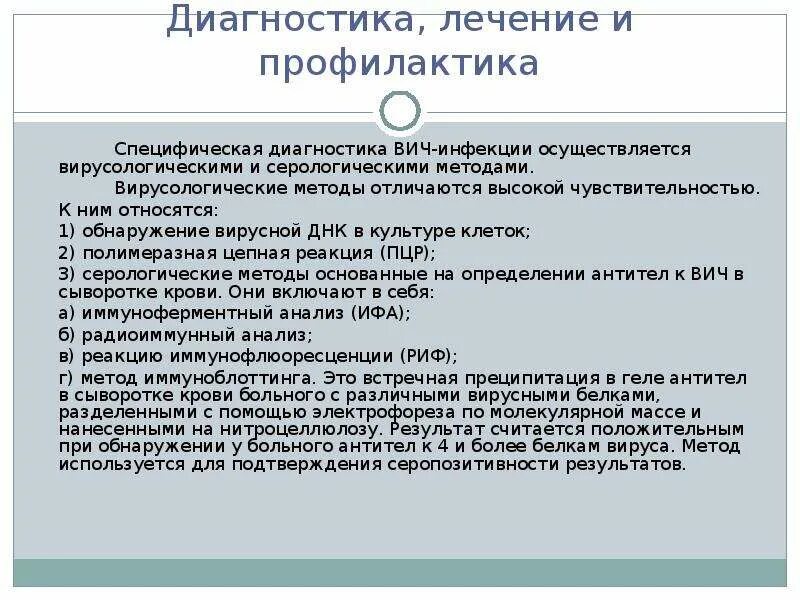 Диагностика, лечение и профилактика

Специфическая диагностика ВИЧ-инфекции осуществляется вирусологическими и серологическими методами.

Вирусологические методы отличаются высокой чувствительностью. К ним относятся:
1) обнаружение вирусной ДНК в культуре клеток;
2) полимеразная цепная реакция (ПЦР);
3) серологические методы основанные на определении антител к ВИЧ в сыворотке крови. Они включают в себя:
а) иммуноферментный анализ (ИФА);
б) радиоиммунный анализ;
в) реакцию иммунофлюоресценции (РИФ);
г) метод иммуноблоттинга. Это встречная преципитация в геле антител в сыворотке крови больного с различными вирусными белками, разделенными с помощью электрофореза по молекулярной массе и нанесенными на нитроцеллюлозу. Результат считается положительным при обнаружении у больного антител к 4 и более белкам вируса. Метод используется для подтверждения серопозитивности результатов.